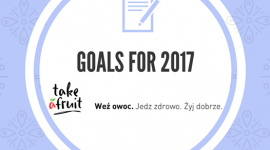 GOALS FOR 2017

take a fruit

Weź owoc. Jedz zdrowo. Żyj dobrze.